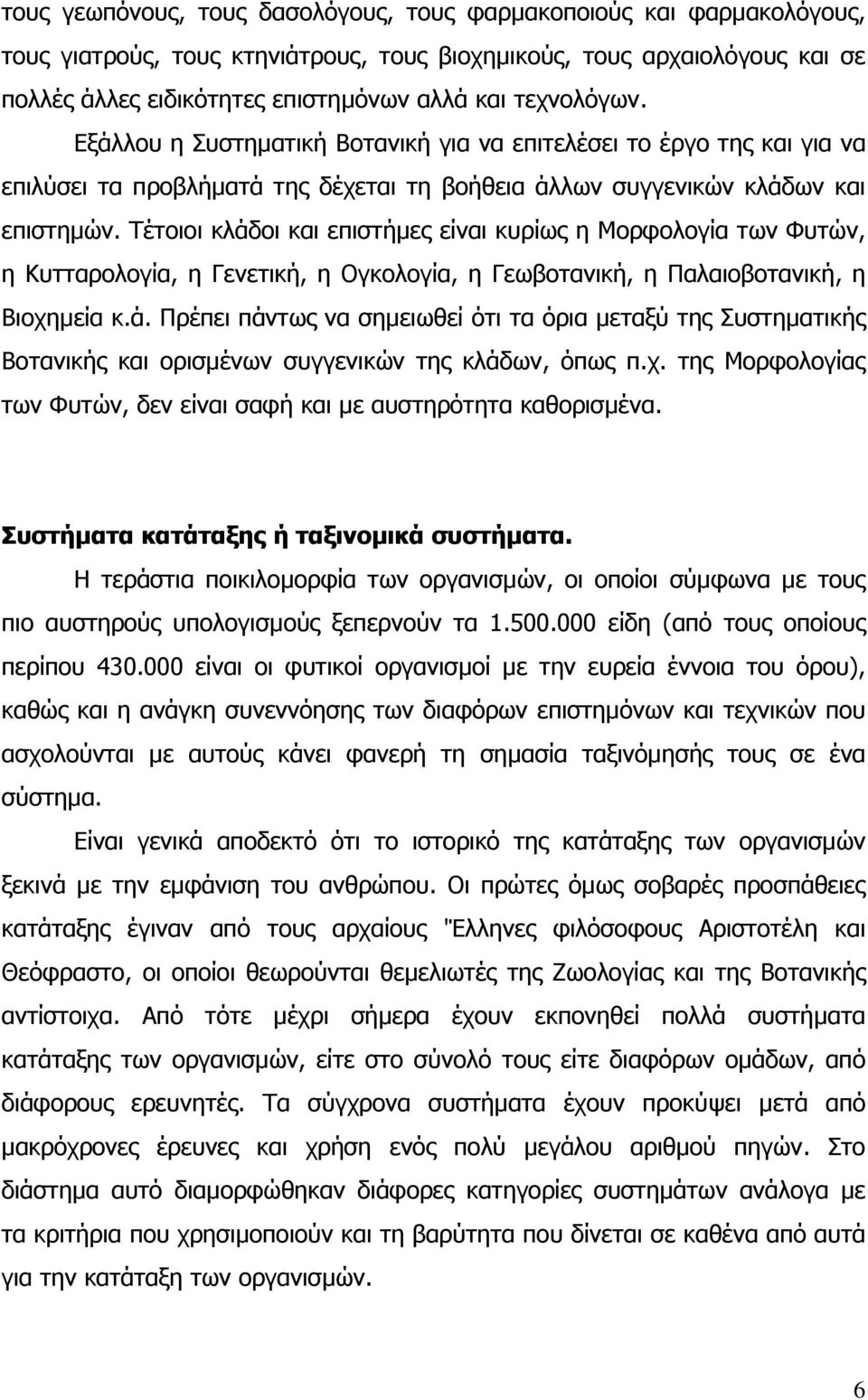 τους γεωπόνους, τους δασολόγους, τους φαρμακοποιούς και φαρμακολόγους, τους γιατρούς, τους κτηνιάτρους, τους βιοχημικούς, τους αρχαιολόγους και σε πολλές άλλες ειδικότητες επιστημόνων αλλά και τεχνολόγων.

Εξάλλου η Συστηματική Βοτανική για να επιτελέσει το έργο της και για να επιλύσει τα προβλήματά της δέχεται τη βοήθεια άλλων συγγενικών κλάδων και επιστημών. Τέτοιοι κλάδοι και επιστήμες είναι κυρίως η Μορφολογία των Φυτών, η Κυτταρολογία, η Γενετική, η Ογκολογία, η Γεωβοτανική, η Παλαιοβοτανική, η Βιοχημεία κ.ά. Πρέπει πάντως να σημειωθεί ότι τα όρια μεταξύ της Συστηματικής Βοτανικής και ορισμένων συγγενικών της κλάδων, όπως π.χ. της Μορφολογίας των Φυτών, δεν είναι σαφή και με αυστηρότητα καθορισμένα.

Συστήματα κατάταξης ή ταξινομικά συστήματα.

Η τεράστια ποικιλομορφία των οργανισμών, οι οποίοι σύμφωνα με τους πιο αυστηρούς υπολογισμούς ξεπερνούν τα 1.500.000 είδη (από τους οποίους περίπου 430.000 είναι οι φυτικοί οργανισμοί με την ευρεία έννοια του όρου), καθώς και η ανάγκη συνεννόησης των διαφόρων επιστημόνων και τεχνικών που ασχολούνται με αυτούς κάνει φανερή τη σημασία ταξινόμησής τους σε ένα σύστημα.

Είναι γενικά αποδεκτό ότι το ιστορικό της κατάταξης των οργανισμών ξεκινά με την εμφάνιση του ανθρώπου. Οι πρώτες όμως σοβαρές προσπάθειες κατάταξης έγιναν από τους αρχαίους "Ελληνες φιλόσοφους Αριστοτέλη και Θεόφραστο, οι οποίοι θεωρούνται θεμελιωτές της Ζωολογίας και της Βοτανικής αντίστοιχα. Από τότε μέχρι σήμερα έχουν εκπονηθεί πολλά συστήματα κατάταξης των οργανισμών, είτε στο σύνολό τους είτε διαφόρων ομάδων, από διάφορους ερευνητές. Τα σύγχρονα συστήματα έχουν προκύψει μετά από μακρόχρονες έρευνες και χρήση ενός πολύ μεγάλου αριθμού πηγών. Στο διάστημα αυτό διαμορφώθηκαν διάφορες κατηγορίες συστημάτων ανάλογα με τα κριτήρια που χρησιμοποιούν και τη βαρύτητα που δίνεται σε καθένα από αυτά για την κατάταξη των οργανισμών.

6